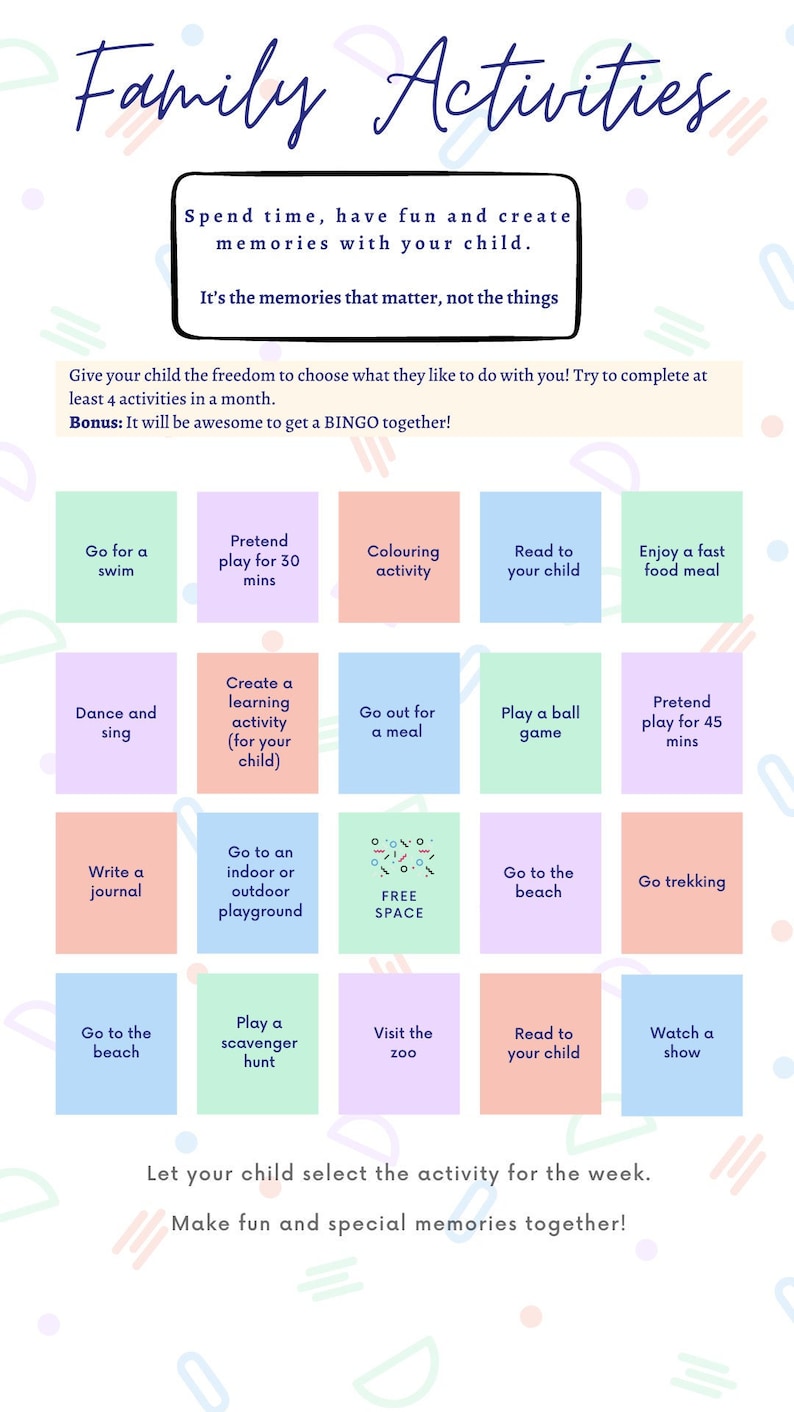 Family Activities

Spend time, have fun and create memories with your child.

It's the memories that matter, not the things

Give your child the freedom to choose what they like to do with you! Try to complete at least 4 activities in a month.
Bonus: It will be awesome to get a BINGO together!

| Go for a swim | Pretend play for 30 mins | Colouring activity | Read to your child | Enjoy a fast food meal |
|---|---|---|---|---|
| Dance and sing | Create a learning activity (for your child) | Go out for a meal | Play a ball game | Pretend play for 45 mins |
| Write a journal | Go to an indoor or outdoor playground | FREE SPACE | Go to the beach | Go trekking |
| Go to the beach | Play a scavenger hunt | Visit the zoo | Read to your child | Watch a show |

Let your child select the activity for the week.

Make fun and special memories together!